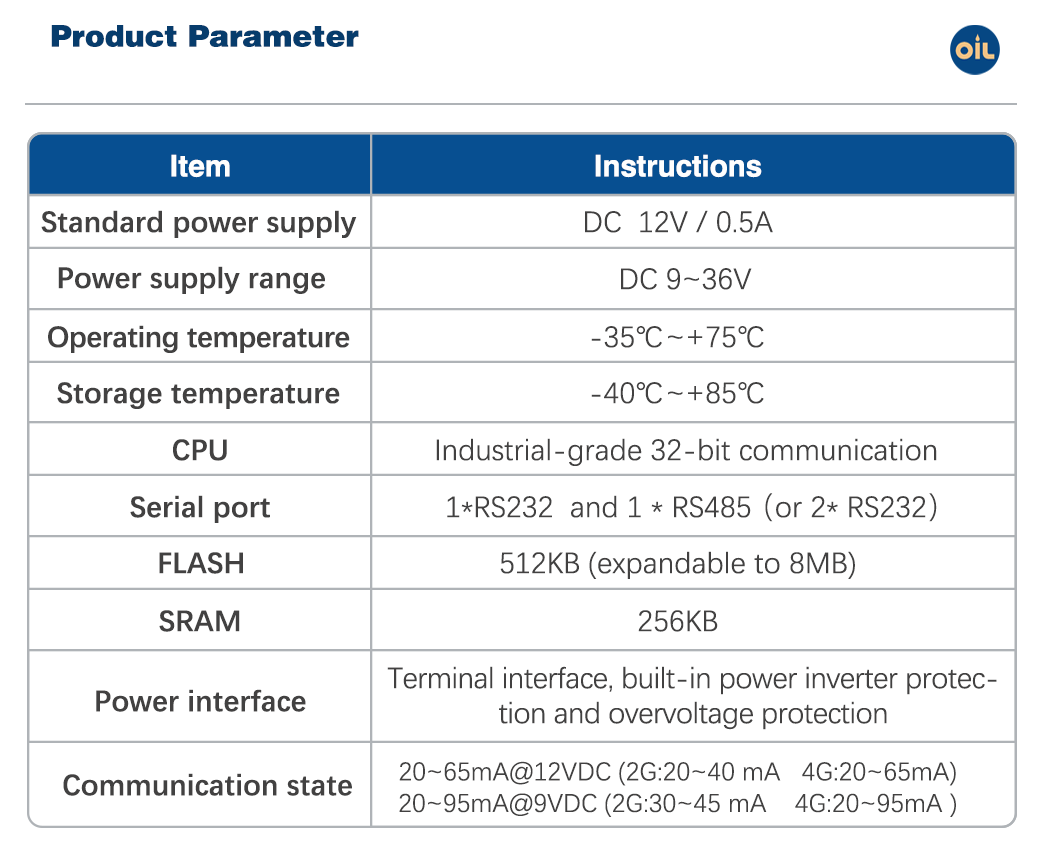 Product Parameter

OIL

| Item | Instructions |
|---|---|
| Standard power supply | DC 12V / 0.5A |
| Power supply range | DC 9~36V |
| Operating temperature | -35℃~+75℃ |
| Storage temperature | -40℃~+85℃ |
| CPU | Industrial-grade 32-bit communication |
| Serial port | 1*RS232 and 1 * RS485 (or 2* RS232) |
| FLASH | 512KB (expandable to 8MB) |
| SRAM | 256KB |
| Power interface | Terminal interface, built-in power inverter protection and overvoltage protection |
| Communication state | 20~65mA@12VDC (2G:20~40 mA 4G:20~65mA) 20~95mA@9VDC (2G:30~45 mA 4G:20~95mA ) |